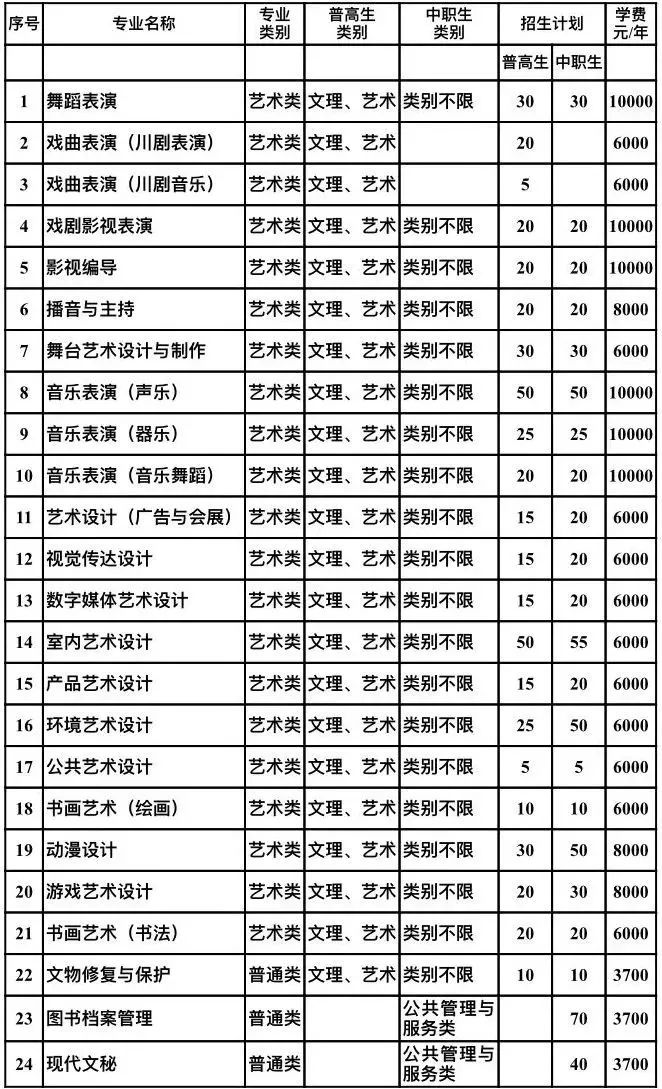 | 序号 | 专业名称 | 专业类别 | 普高生类别 | 中职生类别 | 招生计划 | | 学费元/年 |
|---|---|---|---|---|---|---|---|
| | | | | | 普高生 | 中职生 | |
| 1 | 舞蹈表演 | 艺术类 | 文理、艺术 | 类别不限 | 30 | 30 | 10000 |
| 2 | 戏曲表演（川剧表演） | 艺术类 | 文理、艺术 | | 20 | | 6000 |
| 3 | 戏曲表演（川剧音乐） | 艺术类 | 文理、艺术 | | 5 | | 6000 |
| 4 | 戏剧影视表演 | 艺术类 | 文理、艺术 | 类别不限 | 20 | 20 | 10000 |
| 5 | 影视编导 | 艺术类 | 文理、艺术 | 类别不限 | 20 | 20 | 10000 |
| 6 | 播音与主持 | 艺术类 | 文理、艺术 | 类别不限 | 20 | 20 | 8000 |
| 7 | 舞台艺术设计与制作 | 艺术类 | 文理、艺术 | 类别不限 | 30 | 30 | 6000 |
| 8 | 音乐表演（声乐） | 艺术类 | 文理、艺术 | 类别不限 | 50 | 50 | 10000 |
| 9 | 音乐表演（器乐） | 艺术类 | 文理、艺术 | 类别不限 | 25 | 25 | 10000 |
| 10 | 音乐表演（音乐舞蹈） | 艺术类 | 文理、艺术 | 类别不限 | 20 | 20 | 10000 |
| 11 | 艺术设计（广告与会展） | 艺术类 | 文理、艺术 | 类别不限 | 15 | 20 | 6000 |
| 12 | 视觉传达设计 | 艺术类 | 文理、艺术 | 类别不限 | 15 | 20 | 6000 |
| 13 | 数字媒体艺术设计 | 艺术类 | 文理、艺术 | 类别不限 | 15 | 20 | 6000 |
| 14 | 室内艺术设计 | 艺术类 | 文理、艺术 | 类别不限 | 50 | 55 | 6000 |
| 15 | 产品艺术设计 | 艺术类 | 文理、艺术 | 类别不限 | 15 | 20 | 6000 |
| 16 | 环境艺术设计 | 艺术类 | 文理、艺术 | 类别不限 | 25 | 50 | 6000 |
| 17 | 公共艺术设计 | 艺术类 | 文理、艺术 | 类别不限 | 5 | 5 | 6000 |
| 18 | 书画艺术（绘画） | 艺术类 | 文理、艺术 | 类别不限 | 10 | 10 | 6000 |
| 19 | 动漫设计 | 艺术类 | 文理、艺术 | 类别不限 | 30 | 50 | 8000 |
| 20 | 游戏艺术设计 | 艺术类 | 文理、艺术 | 类别不限 | 20 | 30 | 8000 |
| 21 | 书画艺术（书法） | 艺术类 | 文理、艺术 | 类别不限 | 20 | 20 | 6000 |
| 22 | 文物修复与保护 | 普通类 | 文理、艺术 | 类别不限 | 10 | 10 | 3700 |
| 23 | 图书档案管理 | 普通类 | | 公共管理与服务类 | | 70 | 3700 |
| 24 | 现代文秘 | 普通类 | | 公共管理与服务类 | | 40 | 3700 |